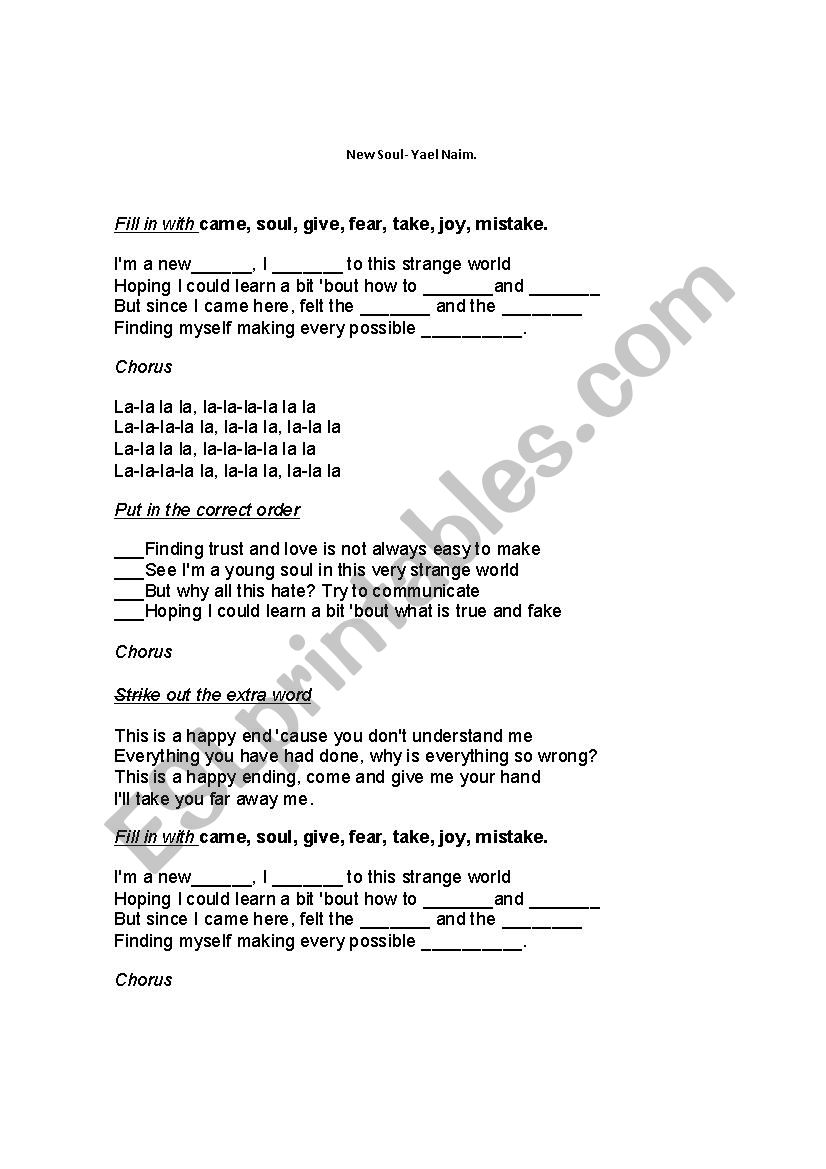 New Soul- Yael Naim.

Fill in with came, soul, give, fear, take, joy, mistake.

I'm a new______, I _______ to this strange world
Hoping I could learn a bit 'bout how to _______and _______
But since I came here, felt the _______ and the ________
Finding myself making every possible __________.

Chorus

La-la la la, la-la-la-la la la
La-la-la-la la, la-la la, la-la la
La-la la la, la-la-la-la la la
La-la-la-la la, la-la la, la-la la

Put in the correct order

___Finding trust and love is not always easy to make
___See I'm a young soul in this very strange world
___But why all this hate? Try to communicate
___Hoping I could learn a bit 'bout what is true and fake

Chorus

Strike out the extra word

This is a happy end 'cause you don't understand me
Everything you have had done, why is everything so wrong?
This is a happy ending, come and give me your hand
I'll take you far away me.

Fill in with came, soul, give, fear, take, joy, mistake.

I'm a new______, I _______ to this strange world
Hoping I could learn a bit 'bout how to _______and _______
But since I came here, felt the _______ and the ________
Finding myself making every possible __________.

Chorus

ESLprintables.com